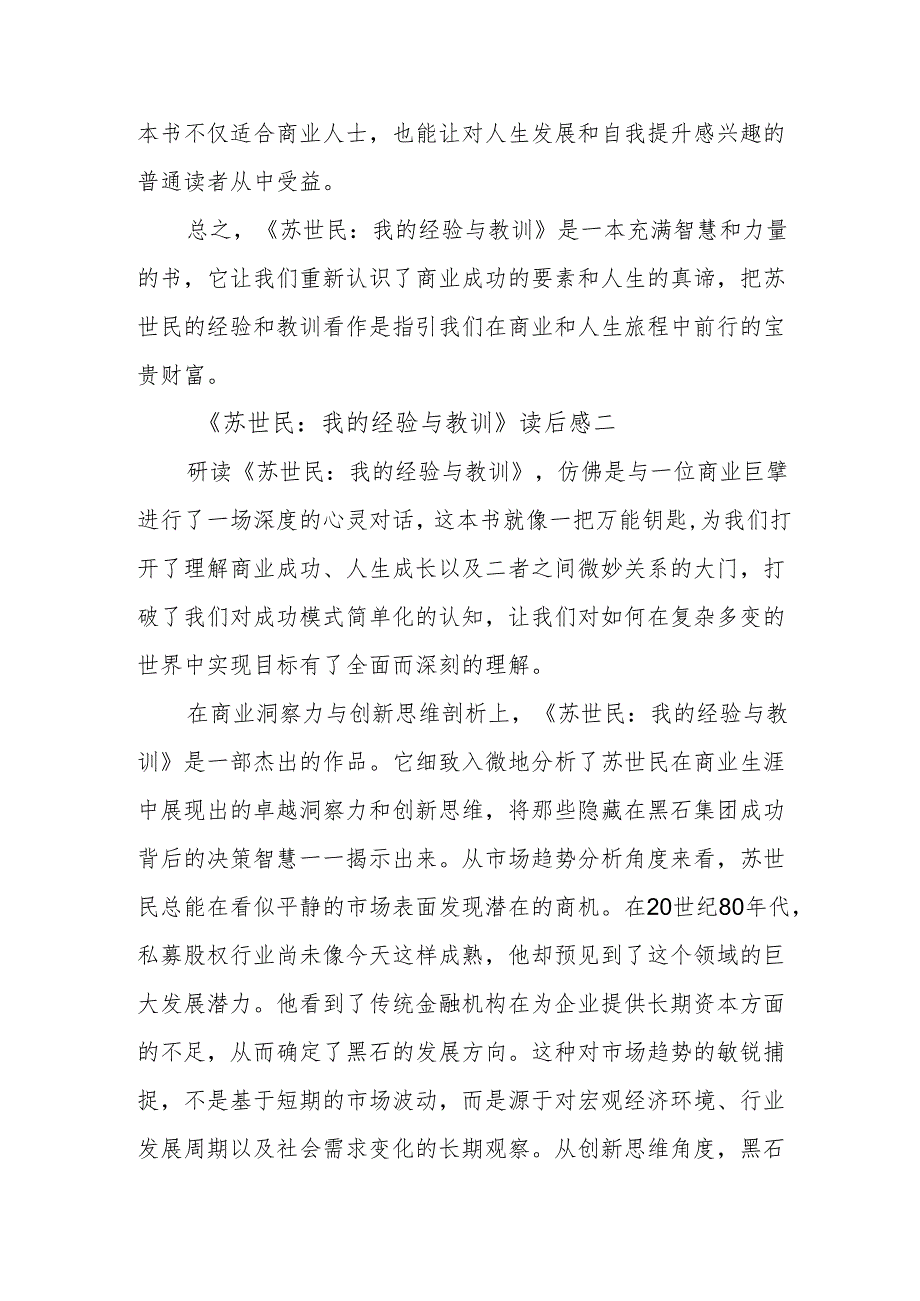 本书不仅适合商业人士，也能让对人生发展和自我提升感兴趣的普通读者从中受益。

总之，《苏世民：我的经验与教训》是一本充满智慧和力量的书，它让我们重新认识了商业成功的要素和人生的真谛，把苏世民的经验和教训看作是指引我们在商业和人生旅程中前行的宝贵财富。

《苏世民：我的经验与教训》读后感二

研读《苏世民：我的经验与教训》，仿佛是与一位商业巨擘进行了一场深度的心灵对话，这本书就像一把万能钥匙，为我们打开了理解商业成功、人生成长以及二者之间微妙关系的大门，打破了我们对成功模式简单化的认知，让我们对如何在复杂多变的世界中实现目标有了全面而深刻的理解。

在商业洞察力与创新思维剖析上，《苏世民：我的经验与教训》是一部杰出的作品。它细致入微地分析了苏世民在商业生涯中展现出的卓越洞察力和创新思维，将那些隐藏在黑石集团成功背后的决策智慧一一揭示出来。从市场趋势分析角度来看，苏世民总能在看似平静的市场表面发现潜在的商机。在20世纪80年代，私募股权行业尚未像今天这样成熟，他却预见到了这个领域的巨大发展潜力。他看到了传统金融机构在为企业提供长期资本方面的不足，从而确定了黑石的发展方向。这种对市场趋势的敏锐捕捉，不是基于短期的市场波动，而是源于对宏观经济环境、行业发展周期以及社会需求变化的长期观察。从创新思维角度，黑石